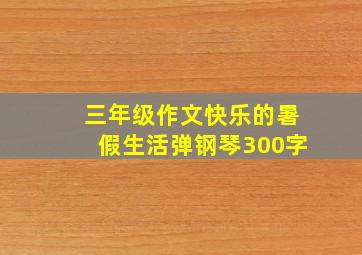 三年级作文快乐的暑假生活弹钢琴300字